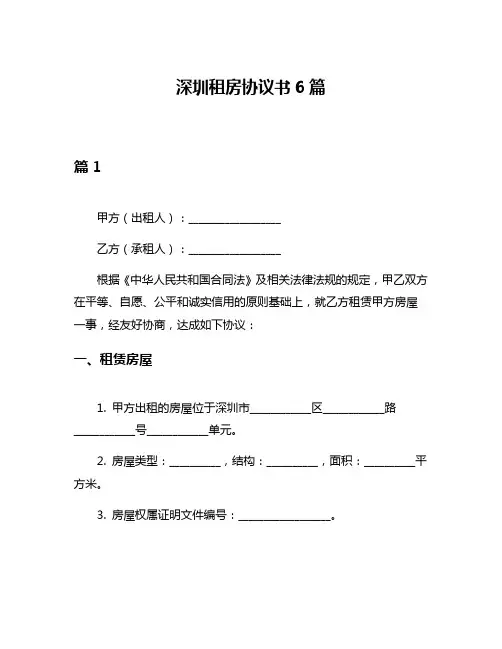 深圳租房协议书 6 篇

篇 1

甲方（出租人）：________________

乙方（承租人）：________________

根据《中华人民共和国合同法》及相关法律法规的规定，甲乙双方在平等、自愿、公平和诚实信用的原则基础上，就乙方租赁甲方房屋一事，经友好协商，达成如下协议：

一、租赁房屋

1. 甲方出租的房屋位于深圳市__________区__________路__________号__________单元。

2. 房屋类型：_________，结构：_________，面积：_________平方米。

3. 房屋权属证明文件编号：________________。